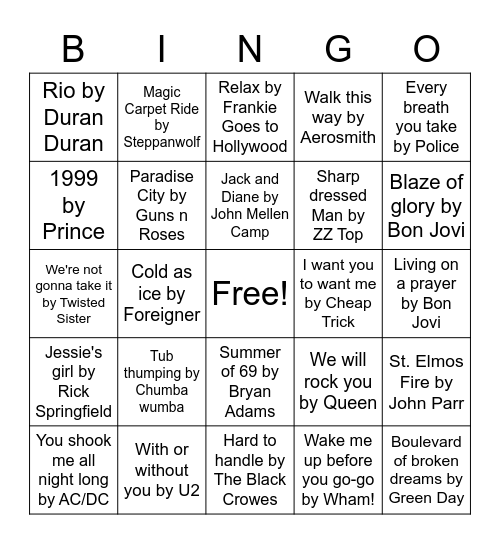 | B | I | N | G | O |
|---|---|---|---|---|
| Rio by Duran Duran | Magic Carpet Ride by Steppanwolf | Relax by Frankie Goes to Hollywood | Walk this way by Aerosmith | Every breath you take by Police |
| 1999 by Prince | Paradise City by Guns n Roses | Jack and Diane by John Mellen Camp | Sharp dressed Man by ZZ Top | Blaze of glory by Bon Jovi |
| We're not gonna take it by Twisted Sister | Cold as ice by Foreigner | Free! | I want you to want me by Cheap Trick | Living on a prayer by Bon Jovi |
| Jessie's girl by Rick Springfield | Tub thumping by Chumba wumba | Summer of 69 by Bryan Adams | We will rock you by Queen | St. Elmos Fire by John Parr |
| You shook me all night long by AC/DC | With or without you by U2 | Hard to handle by The Black Crowes | Wake me up before you go-go by Wham! | Boulevard of broken dreams by Green Day |